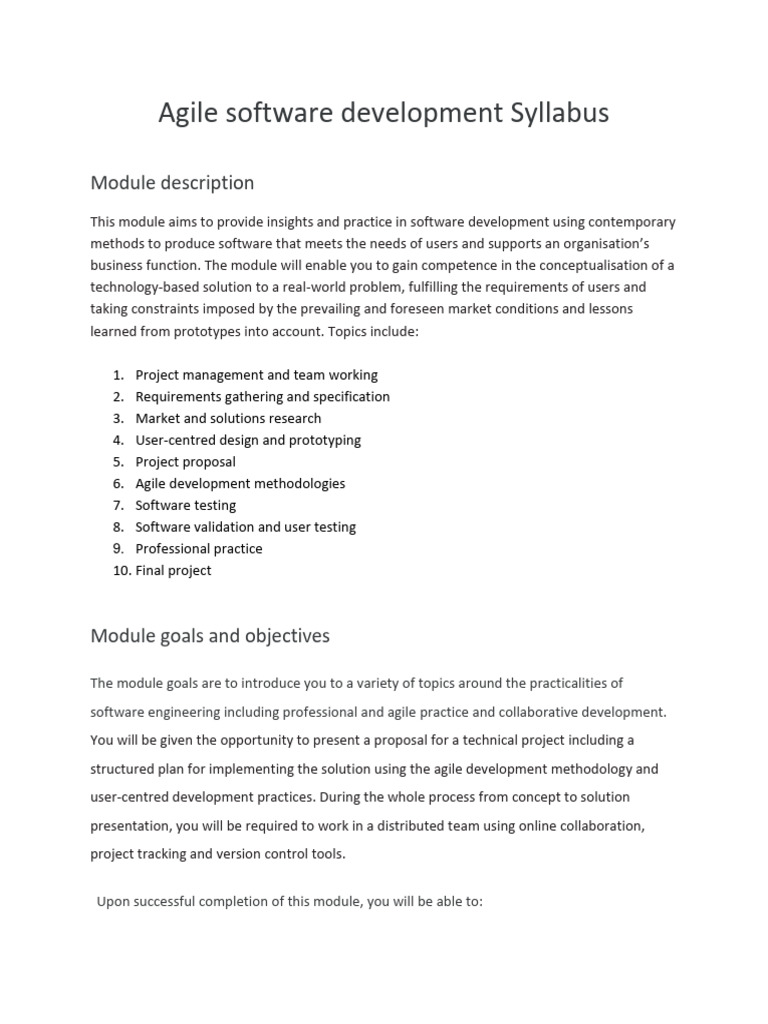 Agile software development Syllabus

Module description

This module aims to provide insights and practice in software development using contemporary methods to produce software that meets the needs of users and supports an organisation's business function. The module will enable you to gain competence in the conceptualisation of a technology-based solution to a real-world problem, fulfilling the requirements of users and taking constraints imposed by the prevailing and foreseen market conditions and lessons learned from prototypes into account. Topics include:

1. Project management and team working
2. Requirements gathering and specification
3. Market and solutions research
4. User-centred design and prototyping
5. Project proposal
6. Agile development methodologies
7. Software testing
8. Software validation and user testing
9. Professional practice
10. Final project

Module goals and objectives

The module goals are to introduce you to a variety of topics around the practicalities of software engineering including professional and agile practice and collaborative development. You will be given the opportunity to present a proposal for a technical project including a structured plan for implementing the solution using the agile development methodology and user-centred development practices. During the whole process from concept to solution presentation, you will be required to work in a distributed team using online collaboration, project tracking and version control tools.

Upon successful completion of this module, you will be able to: